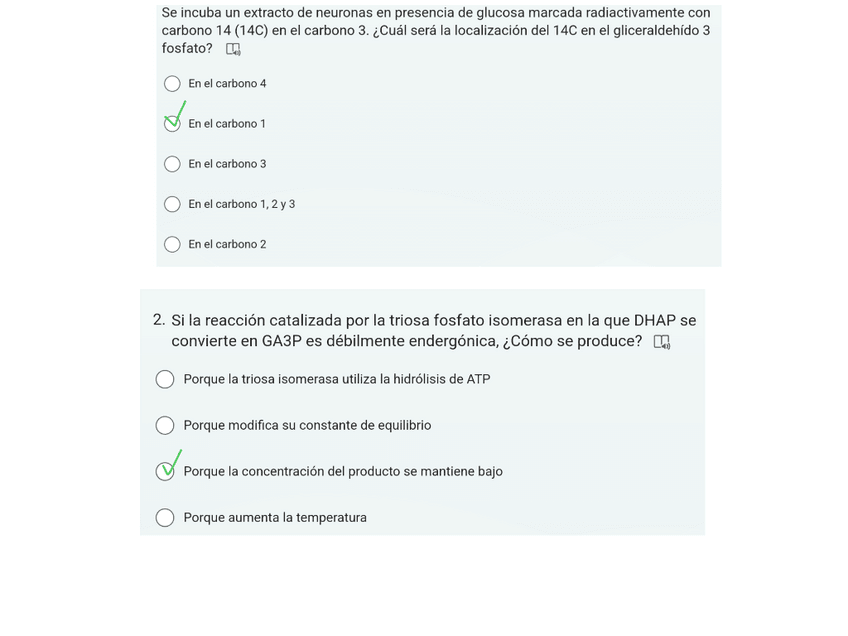 Se incuba un extracto de neuronas en presencia de glucosa marcada radiactivamente con carbono 14 (14C) en el carbono 3. ¿Cuál será la localización del 14C en el gliceraldehído 3 fosfato?

En el carbono 4

En el carbono 1

En el carbono 3

En el carbono 1, 2 y 3

En el carbono 2

2. Si la reacción catalizada por la triosa fosfato isomerasa en la que DHAP se convierte en GA3P es débilmente endergónica, ¿Cómo se produce?

Porque la triosa isomerasa utiliza la hidrólisis de ATP

Porque modifica su constante de equilibrio

Porque la concentración del producto se mantiene bajo

Porque aumenta la temperatura